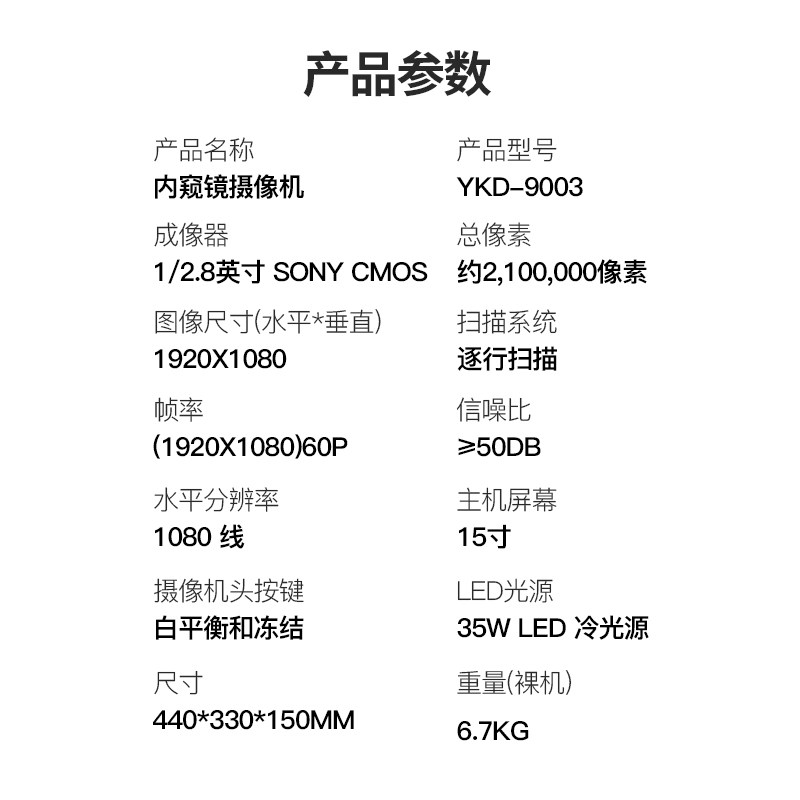 产品参数

产品名称
内窥镜摄像机

成像器
1/2.8英寸 SONY CMOS

图像尺寸(水平*垂直)
1920X1080

帧率
(1920X1080)60P

水平分辨率
1080 线

摄像机头按键
白平衡和冻结

尺寸
440*330*150MM

产品型号
YKD-9003

总像素
约2,100,000像素

扫描系统
逐行扫描

信噪比
≥50DB

主机屏幕
15寸

LED光源
35W LED 冷光源

重量(裸机)
6.7KG